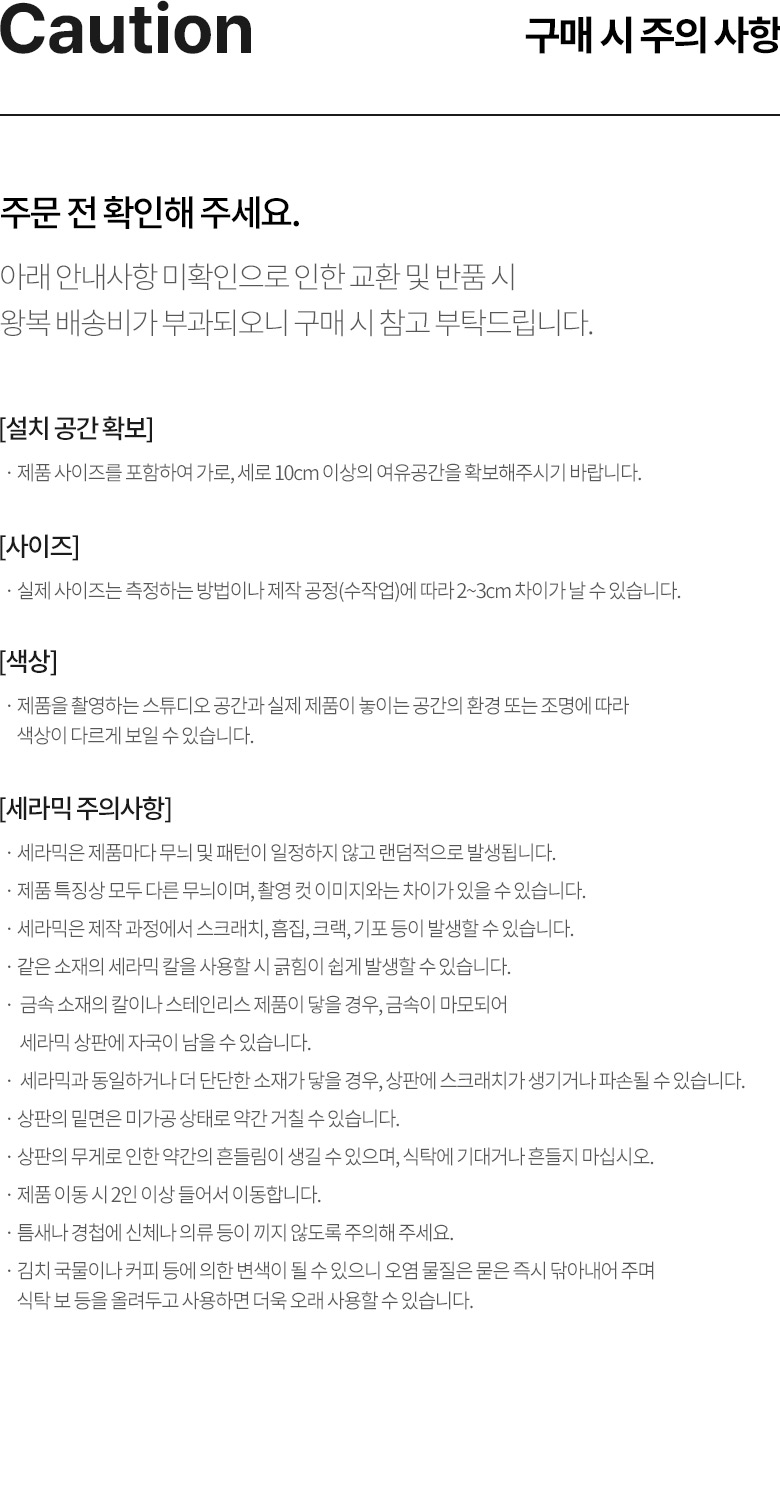 Caution

구매 시 주의 사항

주문 전 확인해 주세요.

아래 안내사항 미확인으로 인한 교환 및 반품 시 왕복 배송비가 부과되오니 구매 시 참고 부탁드립니다.

[설치 공간 확보]

· 제품 사이즈를 포함하여 가로, 세로 10cm 이상의 여유공간을 확보해주시기 바랍니다.

[사이즈]

· 실제 사이즈는 측정하는 방법이나 제작 공정(수작업)에 따라 2~3cm 차이가 날 수 있습니다.

[색상]

· 제품을 촬영하는 스튜디오 공간과 실제 제품이 놓이는 공간의 환경 또는 조명에 따라 색상이 다르게 보일 수 있습니다.

[세라믹 주의사항]

· 세라믹은 제품마다 무늬 및 패턴이 일정하지 않고 랜덤적으로 발생됩니다.
· 제품 특징상 모두 다른 무늬이며, 촬영 컷 이미지와는 차이가 있을 수 있습니다.
· 세라믹은 제작 과정에서 스크래치, 흠집, 크랙, 기포 등이 발생할 수 있습니다.
· 같은 소재의 세라믹 칼을 사용할 시 긁힘이 쉽게 발생할 수 있습니다.
· 금속 소재의 칼이나 스테인리스 제품이 닿을 경우, 금속이 마모되어 세라믹 상판에 자국이 남을 수 있습니다.
· 세라믹과 동일하거나 더 단단한 소재가 닿을 경우, 상판에 스크래치가 생기거나 파손될 수 있습니다.
· 상판의 밑면은 미가공 상태로 약간 거칠 수 있습니다.
· 상판의 무게로 인한 약간의 흔들림이 생길 수 있으며, 식탁에 기대거나 흔들지 마십시오.
· 제품 이동 시 2인 이상 들어서 이동합니다.
· 틈새나 경첩에 신체나 의류 등이 끼지 않도록 주의해 주세요.
· 김치 국물이나 커피 등에 의한 변색이 될 수 있으니 오염 물질은 묻은 즉시 닦아내어 주며 식탁 보 등을 올려두고 사용하면 더욱 오래 사용할 수 있습니다.